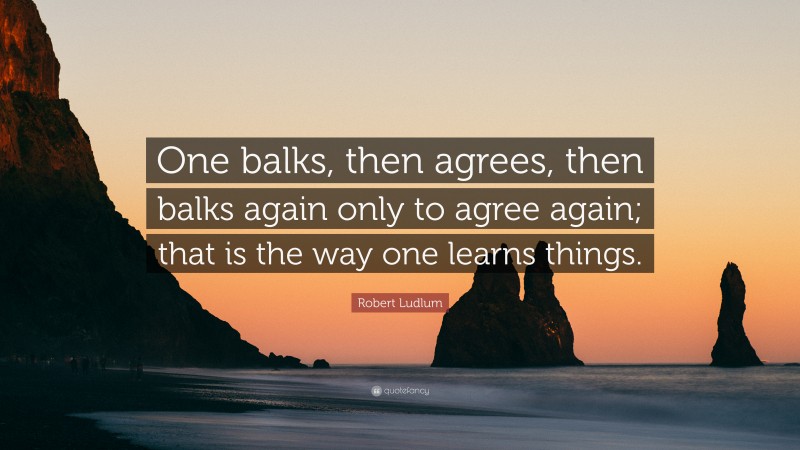 One balks, then agrees, then balks again only to agree again; that is the way one learns things.

Robert Ludlum

quotefancy